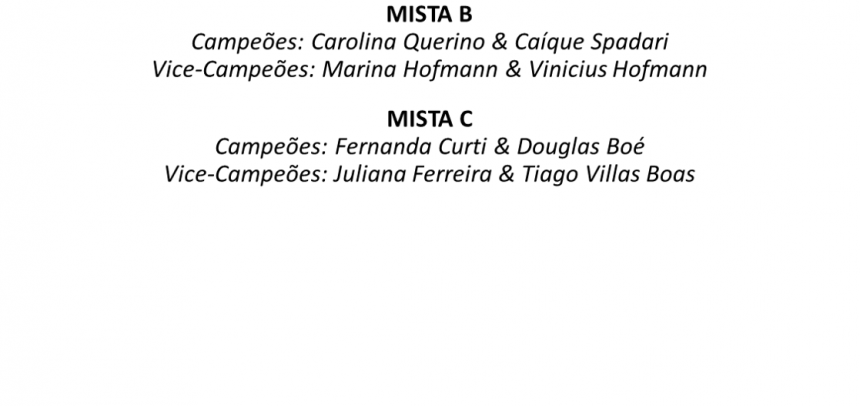 MISTA B
Campeões: Carolina Querino & Caíque Spadari
Vice-Campeões: Marina Hofmann & Vinicius Hofmann

MISTA C
Campeões: Fernanda Curti & Douglas Boé
Vice-Campeões: Juliana Ferreira & Tiago Villas Boas